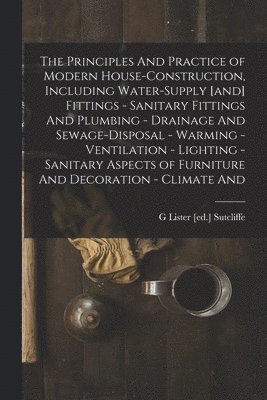 The Principles And Practice of Modern House-Construction, Including Water-Supply [and] Fittings - Sanitary Fittings And Plumbing - Drainage And Sewage-Disposal - Warming - Ventilation - Lighting - Sanitary Aspects of Furniture And Decoration - Climate And

G Lister [ed.] Sutcliffe